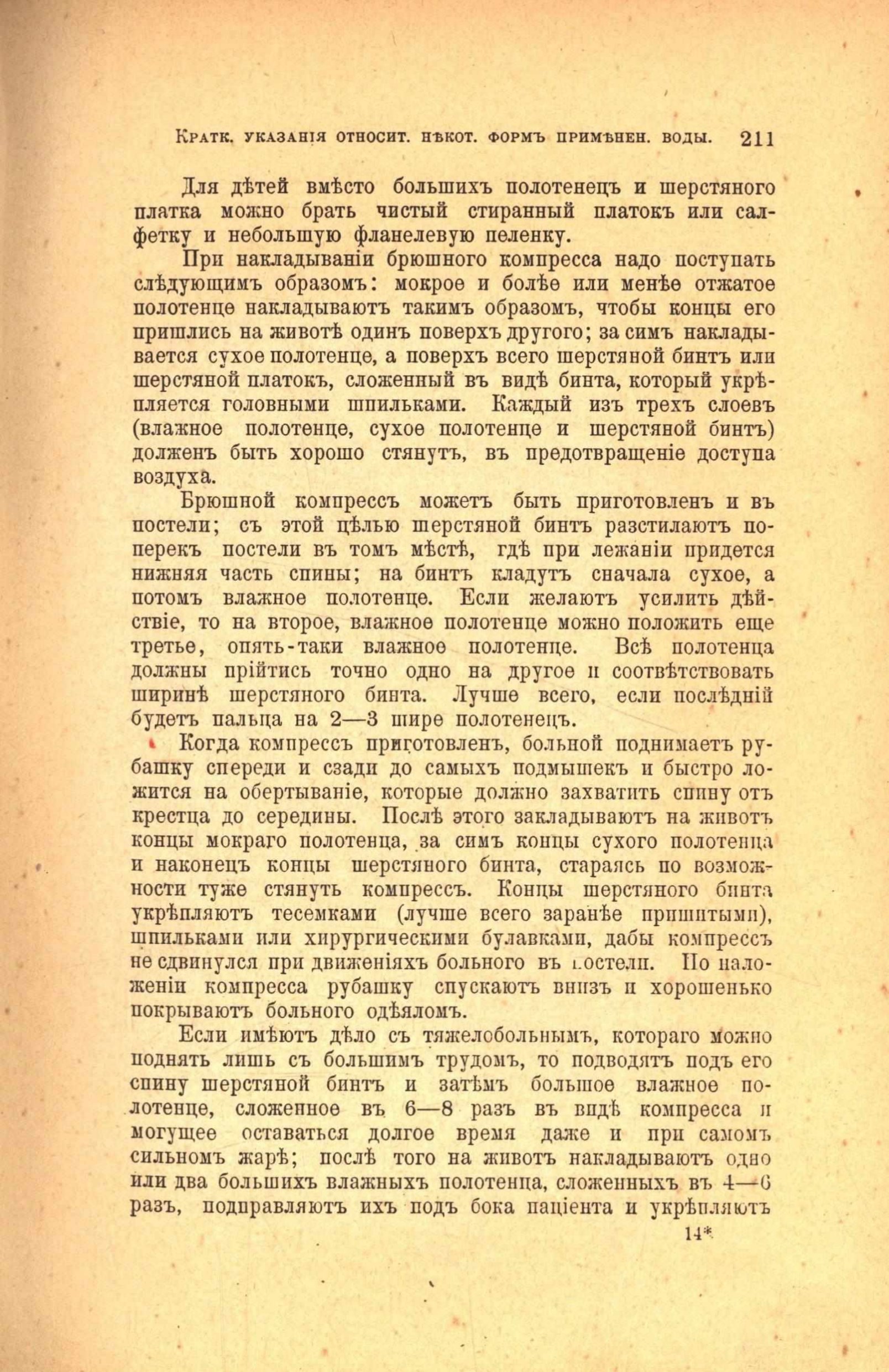 Кратк. указанія относит. нѣкот. формъ примѣнен. воды. 211

Для дѣтей вмѣсто большихъ полотенецъ и шерстяного платка можно брать чистый стиранный платокъ или салфетку и небольшую фланелевую пеленку.

При накладываніи брюшного компресса надо поступать слѣдующимъ образомъ: мокрое и болѣе или менѣе отжатое полотенце накладываютъ такимъ образомъ, чтобы концы его пришлись на животѣ одинъ поверхъ другого; за симъ накладывается сухое полотенце, а поверхъ всего шерстяной бинтъ или шерстяной платокъ, сложенный въ видѣ бинта, который укрѣпляется головными шпильками. Каждый изъ трехъ слоевъ (влажное полотенце, сухое полотенце и шерстяной бинтъ) долженъ быть хорошо стянутъ, въ предотвращеніе доступа воздуха.

Брюшной компрессъ можетъ быть приготовленъ и въ постели; съ этой цѣлью шерстяной бинтъ разстилаютъ поперекъ постели въ томъ мѣстѣ, гдѣ при лежаніи придется нижняя часть спины; на бинтъ кладутъ сначала сухое, а потомъ влажное полотенце. Если желаютъ усилить дѣйствіе, то на второе, влажное полотенце можно положить еще третье, опять-таки влажное полотенце. Всѣ полотенца должны прійтись точно одно на другое и соотвѣтствовать ширинѣ шерстяного бинта. Лучше всего, если послѣдній будетъ пальца на 2—3 шире полотенецъ.

Когда компрессъ приготовленъ, больной поднимаетъ рубашку спереди и сзади до самыхъ подмышекъ и быстро ложится на обертываніе, которые должно захватить спину отъ крестца до середины. Послѣ этого закладываютъ на животъ концы мокраго полотенца, за симъ концы сухого полотенца и наконецъ концы шерстяного бинта, стараясь по возможности туже стянуть компрессъ. Концы шерстяного бинта укрѣпляютъ тесемками (лучше всего заранѣе пришитыми), шпильками или хирургическими булавками, дабы компрессъ не сдвинулся при движеніяхъ больного въ постели. По наложеніи компресса рубашку спускаютъ внизъ и хорошенько покрываютъ больного одѣяломъ.

Если имѣютъ дѣло съ тяжелобольнымъ, котораго можно поднять лишь съ большимъ трудомъ, то подводятъ подъ его спину шерстяной бинтъ и затѣмъ большое влажное полотенце, сложенное въ 6—8 разъ въ видѣ компресса и могущее оставаться долгое время даже и при самомъ сильномъ жарѣ; послѣ того на животъ накладываютъ одно или два большихъ влажныхъ полотенца, сложенныхъ въ 4—6 разъ, подправляютъ ихъ подъ бока паціента и укрѣпляютъ

14*